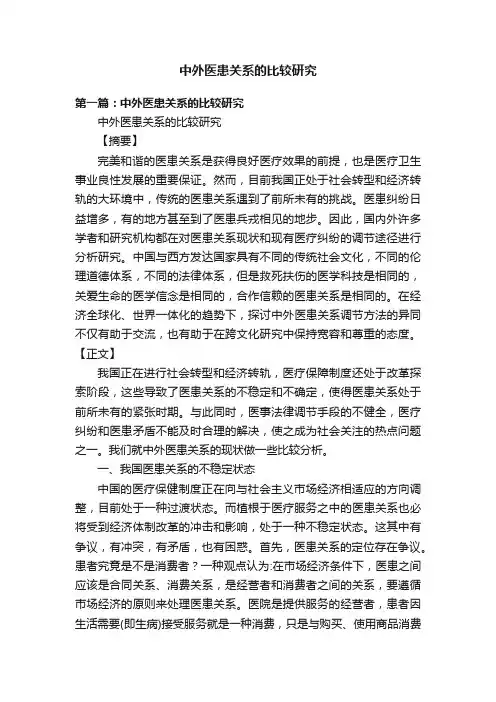 中外医患关系的比较研究

第一篇：中外医患关系的比较研究

中外医患关系的比较研究

【摘要】

完美和谐的医患关系是获得良好医疗效果的前提，也是医疗卫生事业良性发展的重要保证。然而，目前我国正处于社会转型和经济转轨的大环境中，传统的医患关系遇到了前所未有的挑战。医患纠纷日益增多，有的地方甚至到了医患兵戎相见的地步。因此，国内外许多学者和研究机构都在对医患关系现状和现有医疗纠纷的调节途径进行分析研究。中国与西方发达国家具有不同的传统社会文化，不同的伦理道德体系，不同的法律体系，但是救死扶伤的医学科技是相同的，关爱生命的医学信念是相同的，合作信赖的医患关系是相同的。在经济全球化、世界一体化的趋势下，探讨中外医患关系调节方法的异同不仅有助于交流，也有助于在跨文化研究中保持宽容和尊重的态度。

【正文】

我国正在进行社会转型和经济转轨，医疗保障制度还处于改革探索阶段，这些导致了医患关系的不稳定和不确定，使得医患关系处于前所未有的紧张时期。与此同时，医事法律调节手段的不健全，医疗纠纷和医患矛盾不能及时合理的解决，使之成为社会关注的热点问题之一。我们就中外医患关系的现状做一些比较分析。

一、我国医患关系的不稳定状态

中国的医疗保健制度正在向与社会主义市场经济相适应的方向调整，目前处于一种过渡状态。而植根于医疗服务之中的医患关系也必将受到经济体制改革的冲击和影响，处于一种不稳定状态。这其中有争议，有冲突，有矛盾，也有困惑。首先，医患关系的定位存在争议。患者究竟是不是消费者？一种观点认为:在市场经济条件下，医患之间应该是合同关系、消费关系，是经营者和消费者之间的关系，要遵循市场经济的原则来处理医患关系。医院是提供服务的经营者，患者因生活需要(即生病)接受服务就是一种消费，只是与购买、使用商品消费